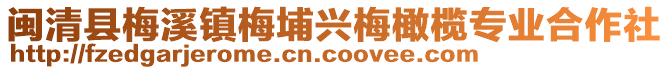 闽清县梅溪镇梅埔兴梅橄榄专业合作社
http://fzedgarjerome.cn.coovee.com